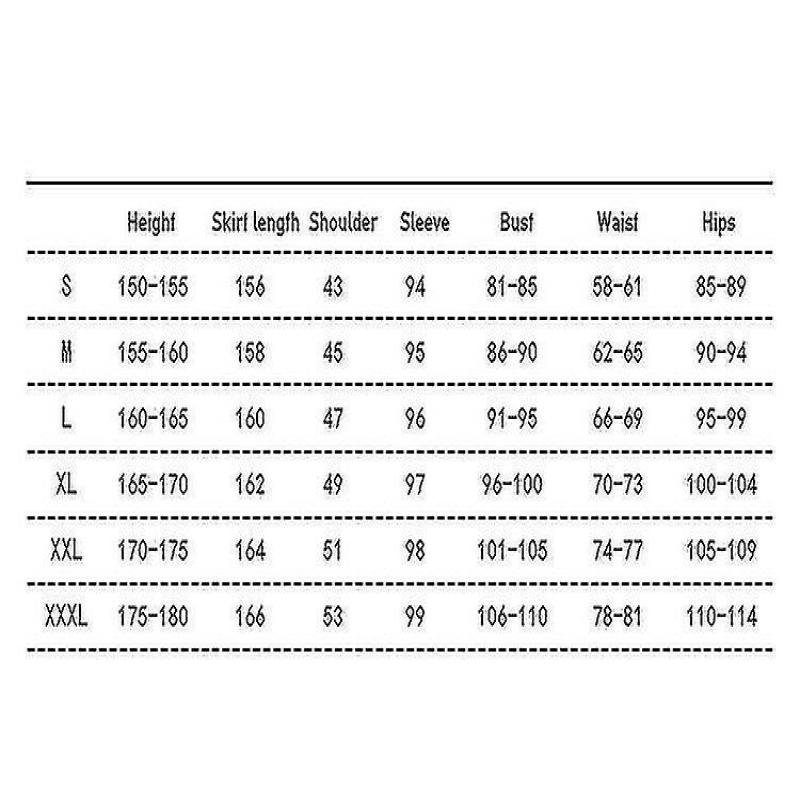 | | Height | Skirt length | Shoulder | Sleeve | Bust | Waist | Hips |
|---|---|---|---|---|---|---|---|
| S | 150-155 | 156 | 43 | 94 | 81-85 | 58-61 | 85-89 |
| M | 155-160 | 158 | 45 | 95 | 86-90 | 62-65 | 90-94 |
| L | 160-165 | 160 | 47 | 96 | 91-95 | 66-69 | 95-99 |
| XL | 165-170 | 162 | 49 | 97 | 96-100 | 70-73 | 100-104 |
| XXL | 170-175 | 164 | 51 | 98 | 101-105 | 74-77 | 105-109 |
| XXXL | 175-180 | 166 | 53 | 99 | 106-110 | 78-81 | 110-114 |